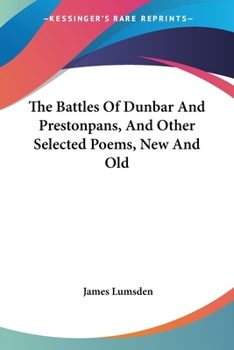 —KESSINGER'S RARE REPRINTS—

The Battles Of Dunbar And Prestonpans, And Other Selected Poems, New And Old

James Lumsden